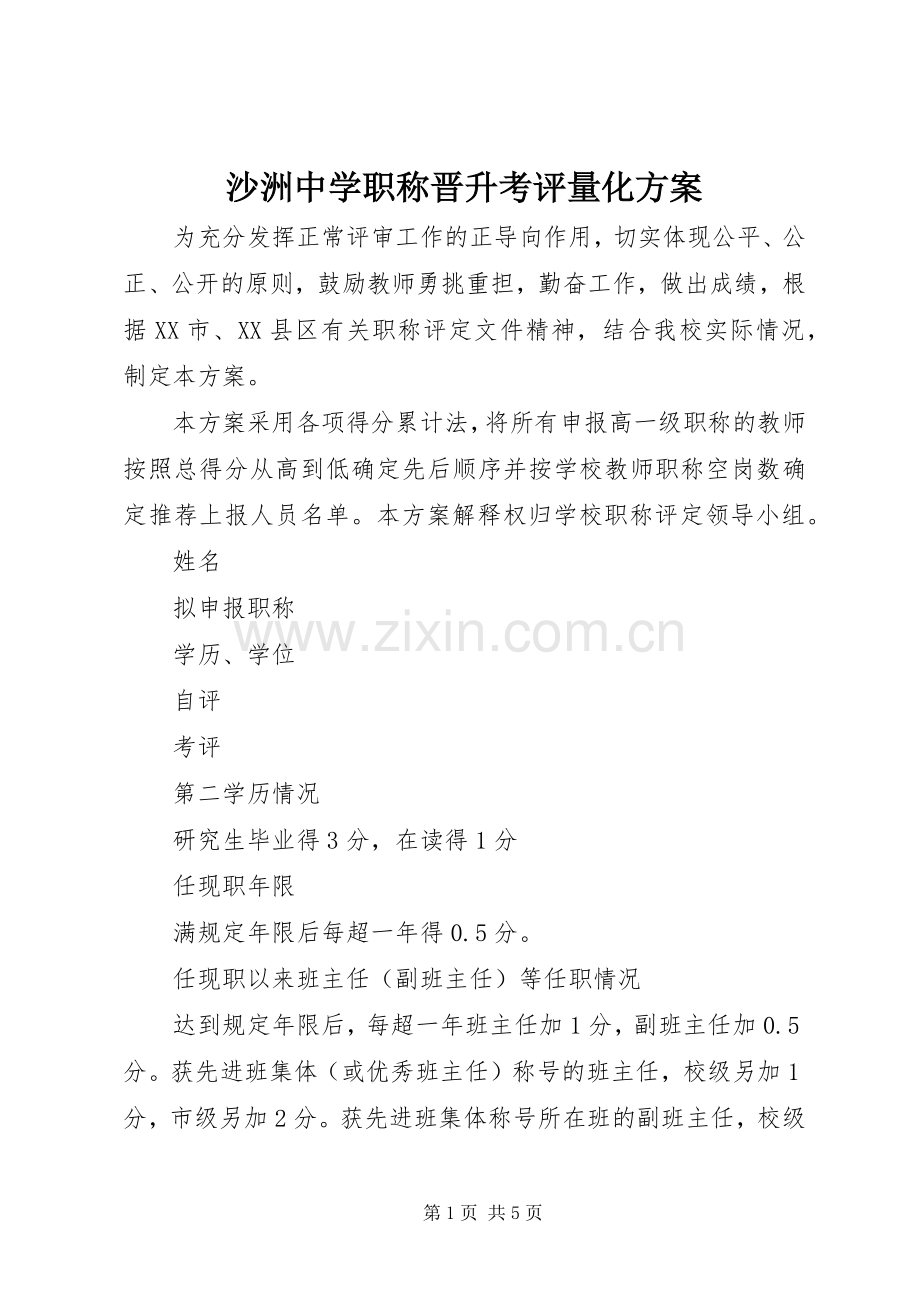 沙洲中学职称晋升考评量化方案

为充分发挥正常评审工作的正导向作用，切实体现公平、公正、公开的原则，鼓励教师勇挑重担，勤奋工作，做出成绩，根据XX市、XX县区有关职称评定文件精神，结合我校实际情况，制定本方案。

本方案采用各项得分累计法，将所有申报高一级职称的教师按照总得分从高到低确定先后顺序并按学校教师职称空岗数确定推荐上报人员名单。本方案解释权归学校职称评定领导小组。

姓名

拟申报职称

学历、学位

自评

考评

第二学历情况

研究生毕业得3分，在读得1分

任现职年限

满规定年限后每超一年得0.5分。

任现职以来班主任（副班主任）等任职情况

达到规定年限后，每超一年班主任加1分，副班主任加0.5分。获先进班集体（或优秀班主任）称号的班主任，校级另加1分，市级另加2分。获先进班集体称号所在班的副班主任，校级

www.zixin.com.cn

第1页 共5页